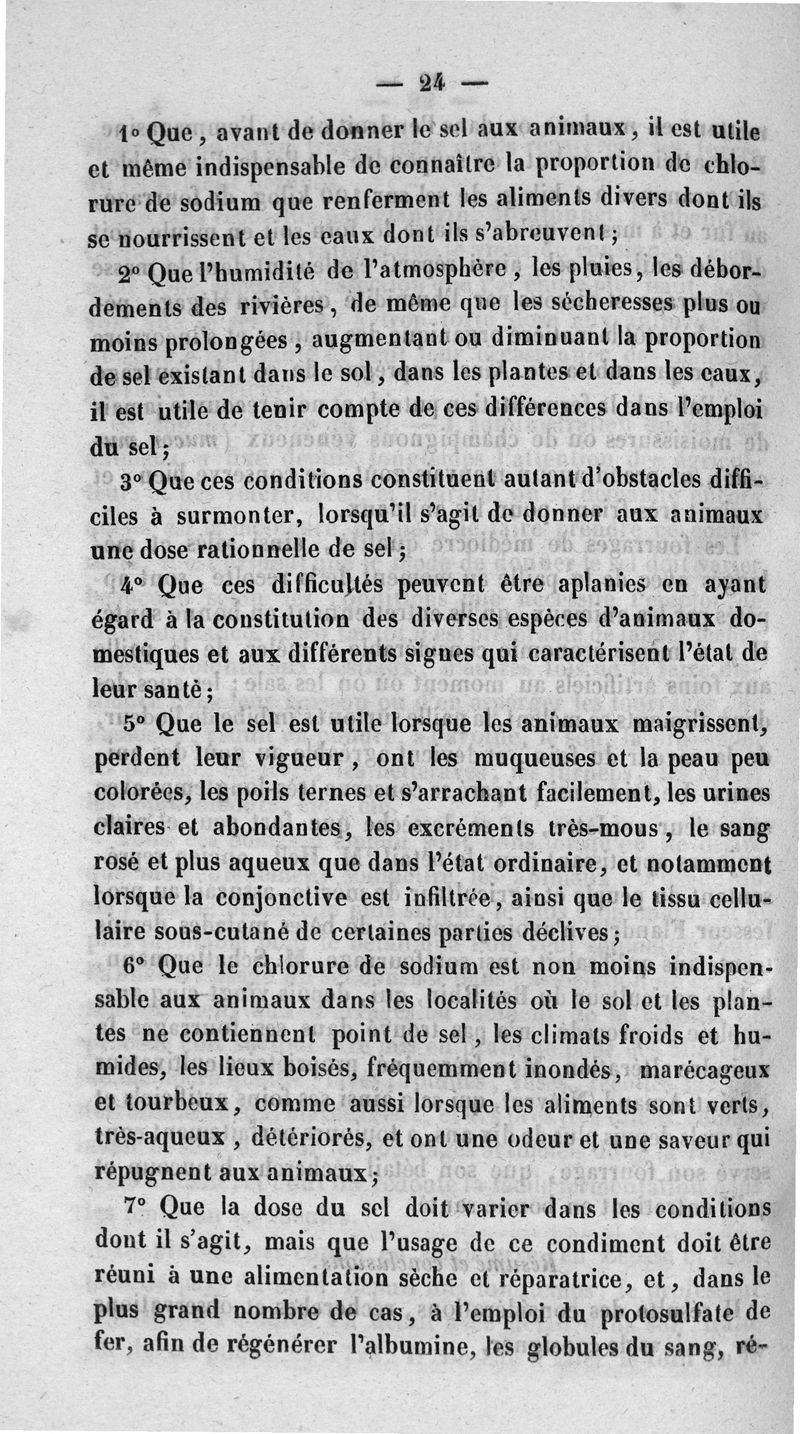 — 24 —

1° Que, avant de donner le sel aux animaux, il est utile et même indispensable de connaître la proportion de chlorure de sodium que renferment les aliments divers dont ils se nourrissent et les eaux dont ils s'abreuvent;

2° Que l'humidité de l'atmosphère, les pluies, les débordements des rivières, de même que les sécheresses plus ou moins prolongées, augmentant ou diminuant la proportion de sel existant dans le sol, dans les plantes et dans les eaux, il est utile de tenir compte de ces différences dans l'emploi du sel;

3° Que ces conditions constituent autant d'obstacles difficiles à surmonter, lorsqu'il s'agit de donner aux animaux une dose rationnelle de sel;

4° Que ces difficultés peuvent être aplanies en ayant égard à la constitution des diverses espèces d'animaux domestiques et aux différents signes qui caractérisent l'état de leur santé;

5° Que le sel est utile lorsque les animaux maigrissent, perdent leur vigueur, ont les muqueuses et la peau peu colorées, les poils ternes et s'arrachant facilement, les urines claires et abondantes, les excréments très-mous, le sang rosé et plus aqueux que dans l'état ordinaire, et notamment lorsque la conjonctive est infiltrée, ainsi que le tissu cellulaire sous-cutané de certaines parties déclives;

6° Que le chlorure de sodium est non moins indispensable aux animaux dans les localités où le sol et les plantes ne contiennent point de sel, les climats froids et humides, les lieux boisés, fréquemment inondés, marécageux et tourbeux, comme aussi lorsque les aliments sont verts, très-aqueux, détériorés, et ont une odeur et une saveur qui répugnent aux animaux;

7° Que la dose du sel doit varier dans les conditions dont il s'agit, mais que l'usage de ce condiment doit être réuni à une alimentation sèche et réparatrice, et, dans le plus grand nombre de cas, à l'emploi du protosulfate de fer, afin de régénérer l'albumine, les globules du sang, ré-